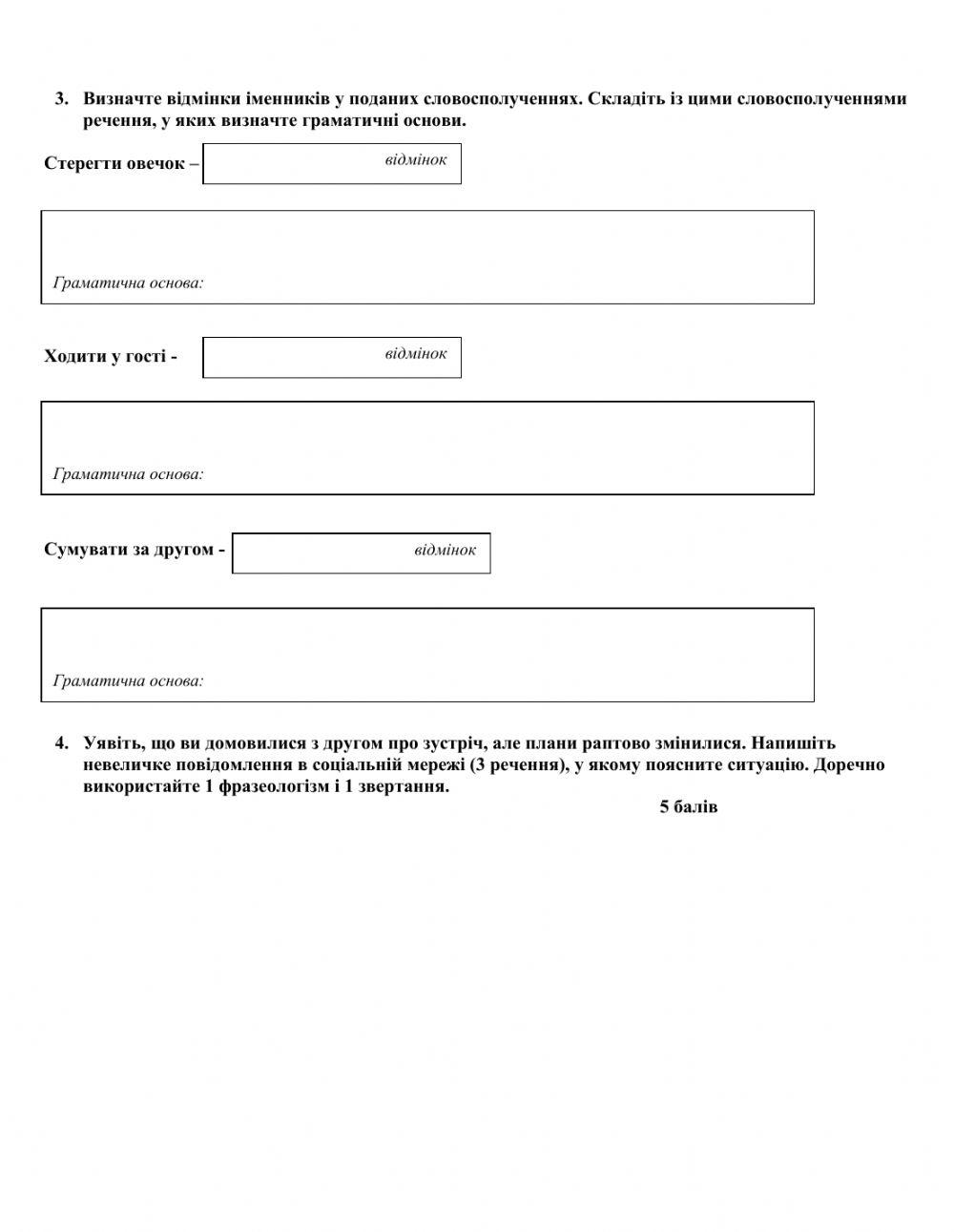 3. Визначте відмінки іменників у поданих словосполученнях. Складіть із цими словосполученнями речення, у яких визначте граматичні основи.

Стерегти овечок – відмінок

Граматична основа:

Ходити у гості - відмінок

Граматична основа:

Сумувати за другом - відмінок

Граматична основа:

4. Уявіть, що ви домовилися з другом про зустріч, але плани раптово змінилися. Напишіть невеличке повідомлення в соціальній мережі (3 речення), у якому поясните ситуацію. Доречно використайте 1 фразеологізм і 1 звертання.

5 балів